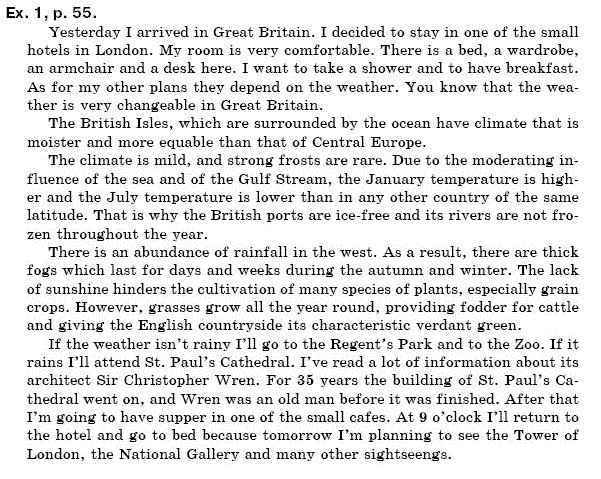 Ex. 1, p. 55.

Yesterday I arrived in Great Britain. I decided to stay in one of the small hotels in London. My room is very comfortable. There is a bed, a wardrobe, an armchair and a desk here. I want to take a shower and to have breakfast. As for my other plans they depend on the weather. You know that the weather is very changeable in Great Britain.

The British Isles, which are surrounded by the ocean have climate that is moister and more equable than that of Central Europe.

The climate is mild, and strong frosts are rare. Due to the moderating influence of the sea and of the Gulf Stream, the January temperature is higher and the July temperature is lower than in any other country of the same latitude. That is why the British ports are ice-free and its rivers are not frozen throughout the year.

There is an abundance of rainfall in the west. As a result, there are thick fogs which last for days and weeks during the autumn and winter. The lack of sunshine hinders the cultivation of many species of plants, especially grain crops. However, grasses grow all the year round, providing fodder for cattle and giving the English countryside its characteristic verdant green.

If the weather isn't rainy I'll go to the Regent's Park and to the Zoo. If it rains I'll attend St. Paul's Cathedral. I've read a lot of information about its architect Sir Christopher Wren. For 35 years the building of St. Paul's Cathedral went on, and Wren was an old man before it was finished. After that I'm going to have supper in one of the small cafes. At 9 o'clock I'll return to the hotel and go to bed because tomorrow I'm planning to see the Tower of London, the National Gallery and many other sightseengs.